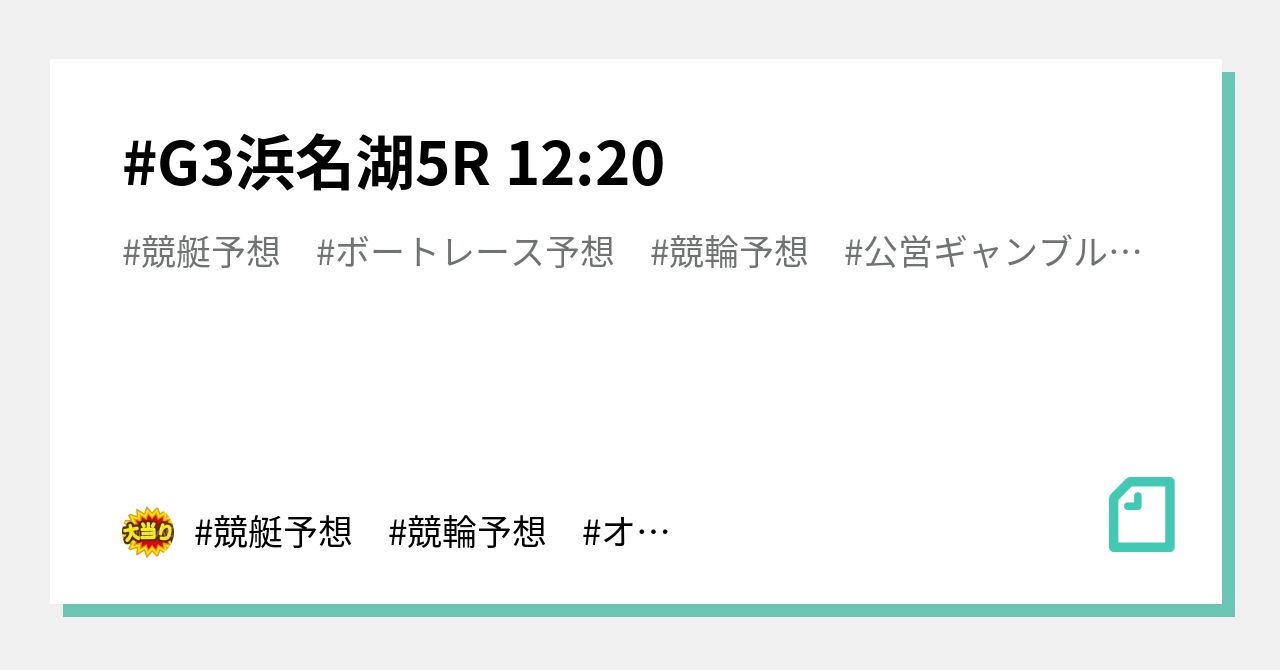 #G3浜名湖5R 12:20

#競艇予想　#ボートレース予想　#競輪予想　#公営ギャンブル…

大当り #競艇予想　#競輪予想　#オ…